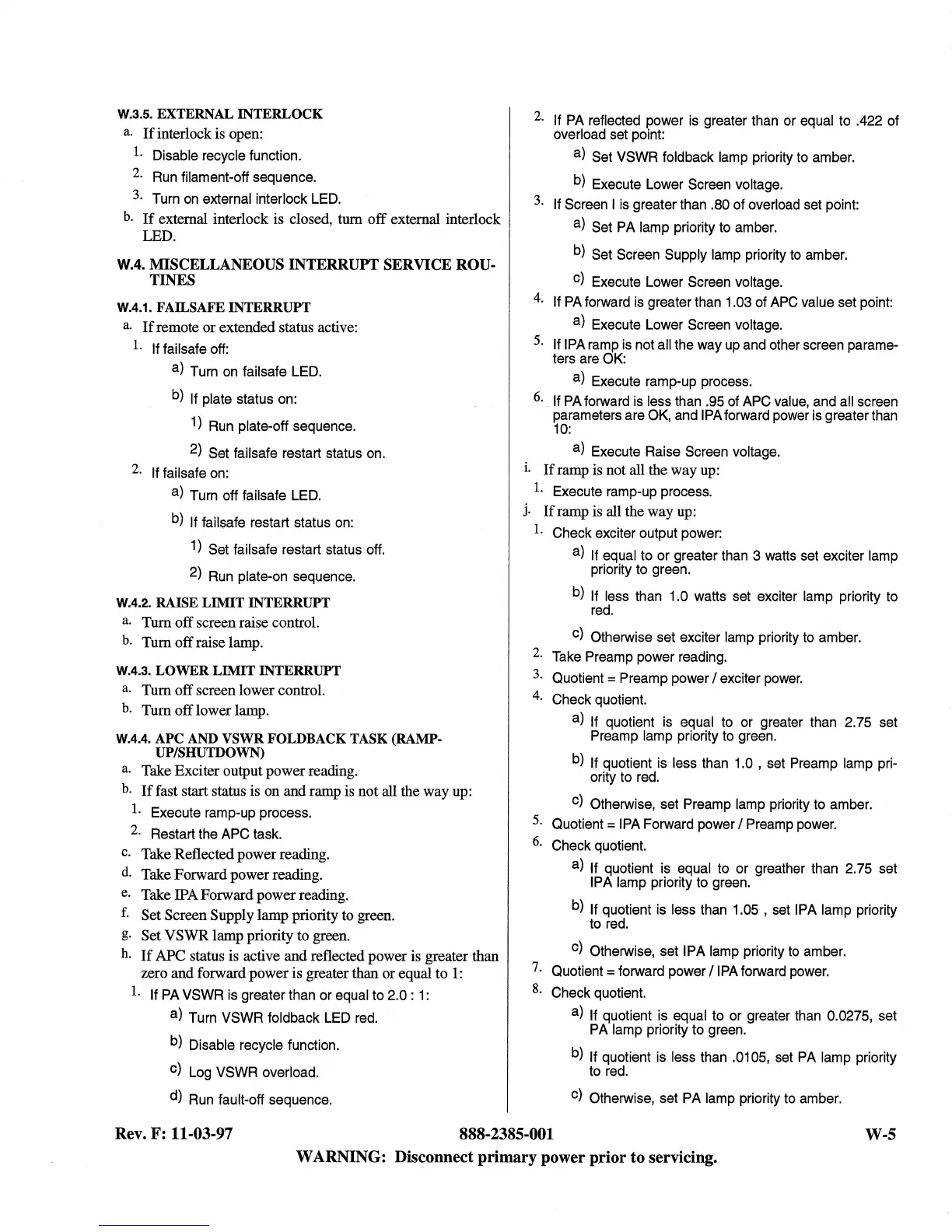 W.3.5. EXTERNAL INTERLOCK

a. If interlock is open:

1. Disable recycle function.

2. Run filament-off sequence.

3. Turn on external interlock LED.

b. If external interlock is closed, turn off external interlock LED.

W.4. MISCELLANEOUS INTERRUPT SERVICE ROUTINES

W.4.1. FAILSAFE INTERRUPT

a. If remote or extended status active:

1. If failsafe off:

a) Turn on failsafe LED.

b) If plate status on:

1) Run plate-off sequence.

2) Set failsafe restart status on.

2. If failsafe on:

a) Turn off failsafe LED.

b) If failsafe restart status on:

1) Set failsafe restart status off.

2) Run plate-on sequence.

W.4.2. RAISE LIMIT INTERRUPT

a. Turn off screen raise control.

b. Turn off raise lamp.

W.4.3. LOWER LIMIT INTERRUPT

a. Turn off screen lower control.

b. Turn off lower lamp.

W.4.4. APC AND VSWR FOLDBACK TASK (RAMP-UP/SHUTDOWN)

a. Take Exciter output power reading.

b. If fast start status is on and ramp is not all the way up:

1. Execute ramp-up process.

2. Restart the APC task.

c. Take Reflected power reading.

d. Take Forward power reading.

e. Take IPA Forward power reading.

f. Set Screen Supply lamp priority to green.

g. Set VSWR lamp priority to green.

h. If APC status is active and reflected power is greater than zero and forward power is greater than or equal to 1:

1. If PA VSWR is greater than or equal to 2.0 : 1:

a) Turn VSWR foldback LED red.

b) Disable recycle function.

c) Log VSWR overload.

d) Run fault-off sequence.

2. If PA reflected power is greater than or equal to .422 of overload set point:

a) Set VSWR foldback lamp priority to amber.

b) Execute Lower Screen voltage.

3. If Screen I is greater than .80 of overload set point:

a) Set PA lamp priority to amber.

b) Set Screen Supply lamp priority to amber.

c) Execute Lower Screen voltage.

4. If PA forward is greater than 1.03 of APC value set point:

a) Execute Lower Screen voltage.

5. If IPA ramp is not all the way up and other screen parameters are OK:

a) Execute ramp-up process.

6. If PA forward is less than .95 of APC value, and all screen parameters are OK, and IPA forward power is greater than 10:

a) Execute Raise Screen voltage.

i. If ramp is not all the way up:

1. Execute ramp-up process.

j. If ramp is all the way up:

1. Check exciter output power:

a) If equal to or greater than 3 watts set exciter lamp priority to green.

b) If less than 1.0 watts set exciter lamp priority to red.

c) Otherwise set exciter lamp priority to amber.

2. Take Preamp power reading.

3. Quotient = Preamp power / exciter power.

4. Check quotient.

a) If quotient is equal to or greater than 2.75 set Preamp lamp priority to green.

b) If quotient is less than 1.0 , set Preamp lamp priority to red.

c) Otherwise, set Preamp lamp priority to amber.

5. Quotient = IPA Forward power / Preamp power.

6. Check quotient.

a) If quotient is equal to or greather than 2.75 set IPA lamp priority to green.

b) If quotient is less than 1.05 , set IPA lamp priority to red.

c) Otherwise, set IPA lamp priority to amber.

7. Quotient = forward power / IPA forward power.

8. Check quotient.

a) If quotient is equal to or greater than 0.0275, set PA lamp priority to green.

b) If quotient is less than .0105, set PA lamp priority to red.

c) Otherwise, set PA lamp priority to amber.

Rev. F: 11-03-97 888-2385-001 W-5

WARNING: Disconnect primary power prior to servicing.